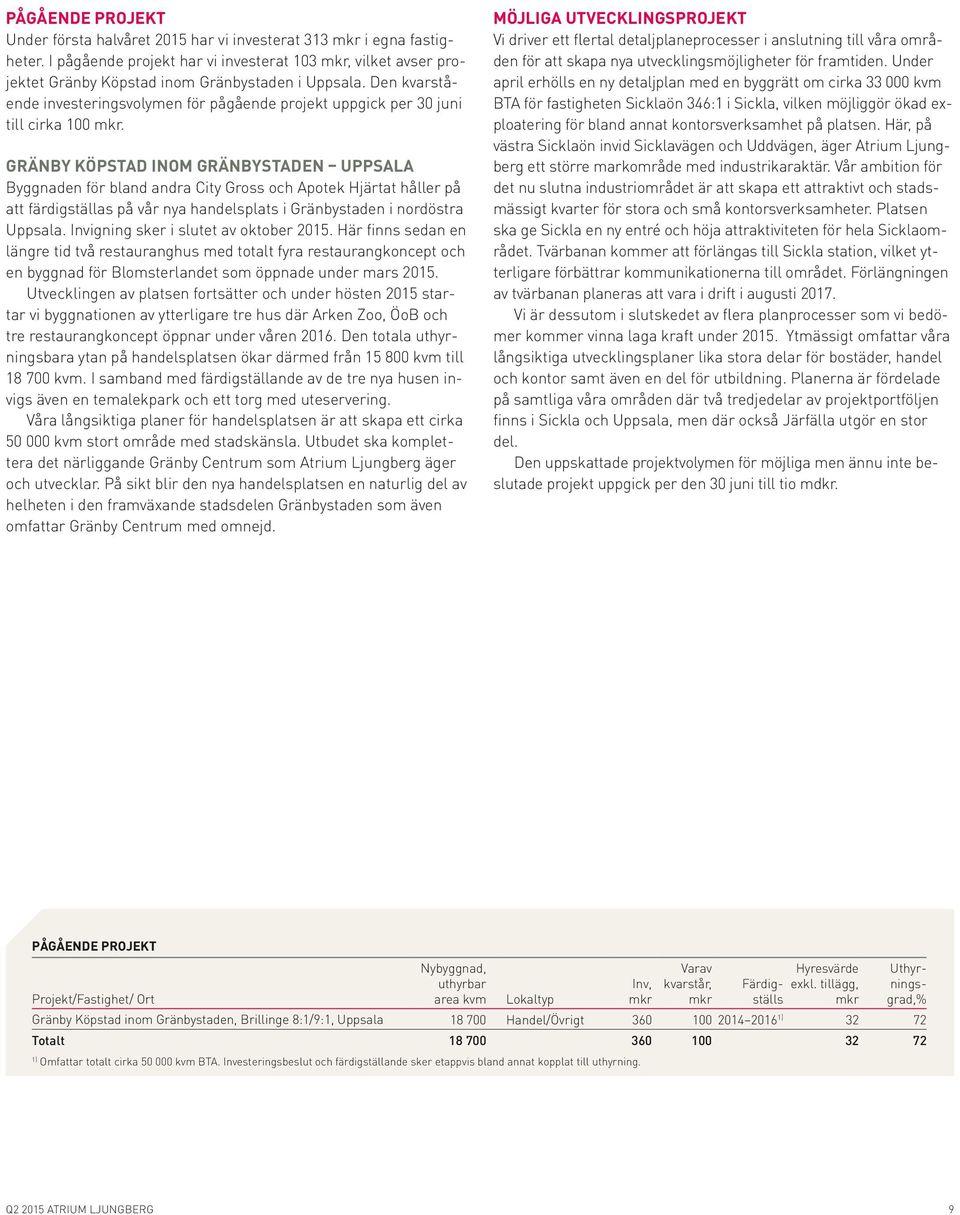 PÅGÅENDE PROJEKT
Under första halvåret 2015 har vi investerat 313 mkr i egna fastigheter. I pågående projekt har vi investerat 103 mkr, vilket avser projektet Gränby Köpstad inom Gränbystaden i Uppsala. Den kvarstående investeringsvolymen för pågående projekt uppgick per 30 juni till cirka 100 mkr.

GRÄNBY KÖPSTAD INOM GRÄNBYSTADEN – UPPSALA
Byggnaden för bland andra City Gross och Apotek Hjärtat håller på att färdigställas på vår nya handelsplats i Gränbystaden i nordöstra Uppsala. Invigning sker i slutet av oktober 2015. Här finns sedan en längre tid två restauranghus med totalt fyra restaurangkoncept och en byggnad för Blomsterlandet som öppnade under mars 2015.
Utvecklingen av platsen fortsätter och under hösten 2015 startar vi byggnationen av ytterligare tre hus där Arken Zoo, ÖoB och tre restaurangkoncept öppnar under våren 2016. Den totala uthyrningsbara ytan på handelsplatsen ökar därmed från 15 800 kvm till 18 700 kvm. I samband med färdigställande av de tre nya husen invigs även en temalekpark och ett torg med uteservering.
Våra långsiktiga planer för handelsplatsen är att skapa ett cirka 50 000 kvm stort område med stadskänsla. Utbudet ska komplettera det närliggande Gränby Centrum som Atrium Ljungberg äger och utvecklar. På sikt blir den nya handelsplatsen en naturlig del av helheten i den framväxande stadsdelen Gränbystaden som även omfattar Gränby Centrum med omnejd.

MÖJLIGA UTVECKLINGSPROJEKT
Vi driver ett flertal detaljplaneprocesser i anslutning till våra områden för att skapa nya utvecklingsmöjligheter för framtiden. Under april erhölls en ny detaljplan med en byggrätt om cirka 33 000 kvm BTA för fastigheten Sicklaön 346:1 i Sickla, vilken möjliggör ökad exploatering för bland annat kontorsverksamhet på platsen. Här, på västra Sicklaön invid Sicklavägen och Uddvägen, äger Atrium Ljungberg ett större markområde med industrikaraktär. Vår ambition för det nu slutna industriområdet är att skapa ett attraktivt och stadsmässigt kvarter för stora och små kontorsverksamheter. Platsen ska ge Sickla en ny entré och höja attraktiviteten för hela Sicklaområdet. Tvärbanan kommer att förlängas till Sickla station, vilket ytterligare förbättrar kommunikationerna till området. Förlängningen av tvärbanan planeras att vara i drift i augusti 2017.
Vi är dessutom i slutskedet av flera planprocesser som vi bedömer kommer vinna laga kraft under 2015. Ytmässigt omfattar våra långsiktiga utvecklingsplaner lika stora delar för bostäder, handel och kontor samt även en del för utbildning. Planerna är fördelade på samtliga våra områden där två tredjedelar av projektportföljen finns i Sickla och Uppsala, men där också Järfälla utgör en stor del.
Den uppskattade projektvolymen för möjliga men ännu inte beslutade projekt uppgick per den 30 juni till tio mdkr.

PÅGÅENDE PROJEKT

| Projekt/Fastighet/ Ort | Nybyggnad, uthyrbar area kvm | Lokaltyp | Inv, mkr | Varav kvarstår, mkr | Färdigställs | Hyresvärde exkl. tillägg, mkr | Uthyrningsgrad,% |
|---|---|---|---|---|---|---|---|
| Gränby Köpstad inom Gränbystaden, Brillinge 8:1/9:1, Uppsala | 18 700 | Handel/Övrigt | 360 | 100 | 2014–2016$^{1)}$ | 32 | 72 |
| Totalt | 18 700 | | 360 | 100 | | 32 | 72 |

$^{1)}$ Omfattar totalt cirka 50 000 kvm BTA. Investeringsbeslut och färdigställande sker etappvis bland annat kopplat till uthyrning.

Q2 2015 ATRIUM LJUNGBERG 9